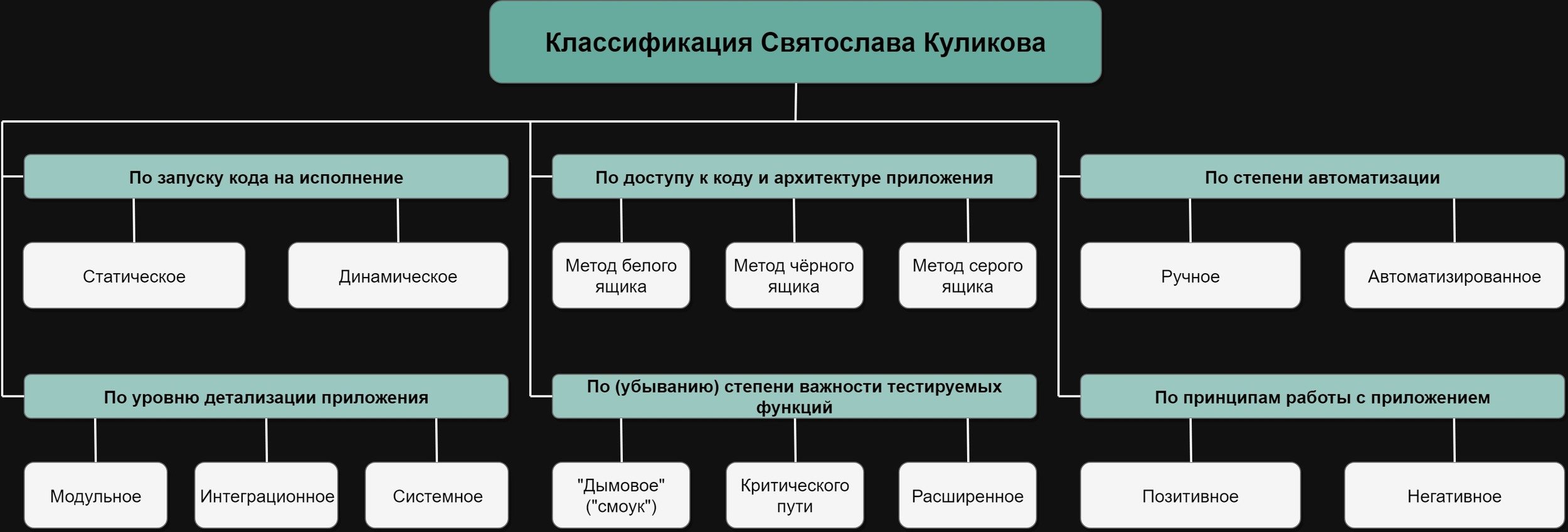 Классификация Святослава Куликова

По запуску кода на исполнение

Статическое

Динамическое

По доступу к коду и архитектуре приложения

Метод белого ящика

Метод чёрного ящика

Метод серого ящика

По степени автоматизации

Ручное

Автоматизированное

По уровню детализации приложения

Модульное

Интеграционное

Системное

По (убыванию) степени важности тестируемых функций

"Дымовое" ("смоук")

Критического пути

Расширенное

По принципам работы с приложением

Позитивное

Негативное